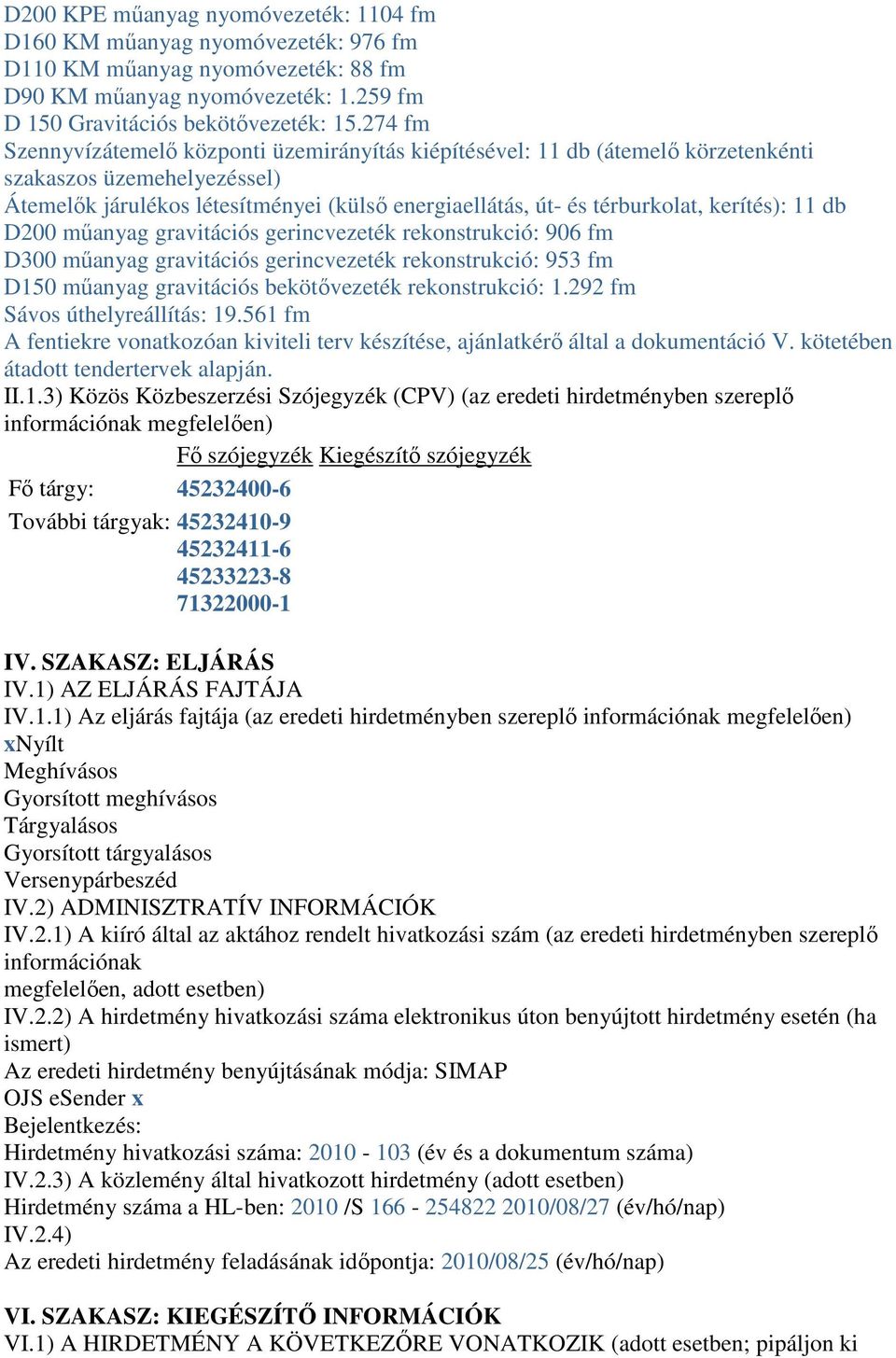 D200 KPE műanyag nyomóvezeték: 1104 fm
D160 KM műanyag nyomóvezeték: 976 fm
D110 KM műanyag nyomóvezeték: 88 fm
D90 KM műanyag nyomóvezeték: 1.259 fm
D 150 Gravitációs bekötővezeték: 15.274 fm
Szennyvízátemelő központi üzemirányítás kiépítésével: 11 db (átemelő körzetenkénti szakaszos üzemehelyezéssel)
Átemelők járulékos létesítményei (külső energiaellátás, út- és térburkolat, kerítés): 11 db
D200 műanyag gravitációs gerincvezeték rekonstrukció: 906 fm
D300 műanyag gravitációs gerincvezeték rekonstrukció: 953 fm
D150 műanyag gravitációs bekötővezeték rekonstrukció: 1.292 fm
Sávos úthelyreállítás: 19.561 fm
A fentiekre vonatkozóan kiviteli terv készítése, ajánlatkérő által a dokumentáció V. kötetében átadott tendertervek alapján.
II.1.3) Közös Közbeszerzési Szójegyzék (CPV) (az eredeti hirdetményben szereplő információnak megfelelően)

| | Fő szójegyzék | Kiegészítő szójegyzék |
|---|---|---|
| Fő tárgy: | 45232400-6 | |
| További tárgyak: | 45232410-9 | |
| | 45232411-6 | |
| | 45233223-8 | |
| | 71322000-1 | |

IV. SZAKASZ: ELJÁRÁS
IV.1) AZ ELJÁRÁS FAJTÁJA
IV.1.1) Az eljárás fajtája (az eredeti hirdetményben szereplő információnak megfelelően)
xNyílt
Meghívásos
Gyorsított meghívásos
Tárgyalásos
Gyorsított tárgyalásos
Versenypárbeszéd
IV.2) ADMINISZTRATÍV INFORMÁCIÓK
IV.2.1) A kiíró által az aktához rendelt hivatkozási szám (az eredeti hirdetményben szereplő információnak
megfelelően, adott esetben)
IV.2.2) A hirdetmény hivatkozási száma elektronikus úton benyújtott hirdetmény esetén (ha ismert)
Az eredeti hirdetmény benyújtásának módja: SIMAP
OJS eSender x
Bejelentkezés:
Hirdetmény hivatkozási száma: 2010 - 103 (év és a dokumentum száma)
IV.2.3) A közlemény által hivatkozott hirdetmény (adott esetben)
Hirdetmény száma a HL-ben: 2010 /S 166 - 254822 2010/08/27 (év/hó/nap)
IV.2.4)
Az eredeti hirdetmény feladásának időpontja: 2010/08/25 (év/hó/nap)

VI. SZAKASZ: KIEGÉSZÍTŐ INFORMÁCIÓK
VI.1) A HIRDETMÉNY A KÖVETKEZŐRE VONATKOZIK (adott esetben; pipáljon ki